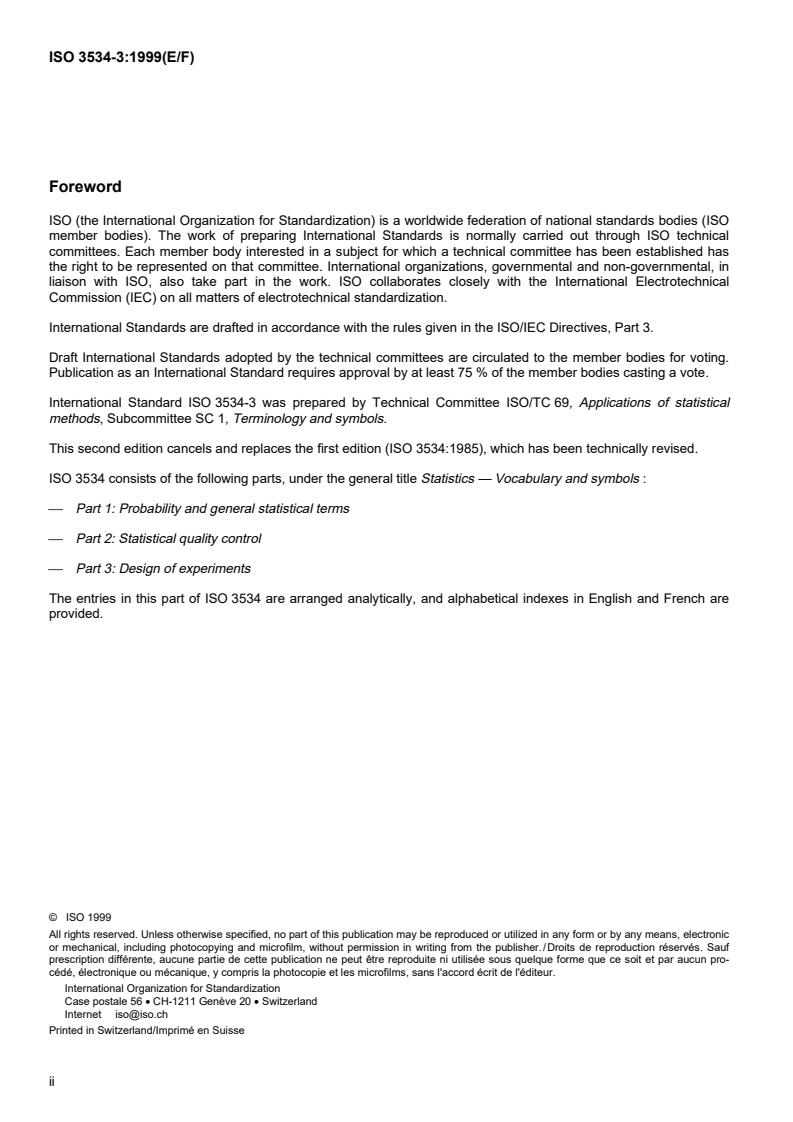 ISO 3534-3:1999(E/F)

Foreword

ISO (the International Organization for Standardization) is a worldwide federation of national standards bodies (ISO member bodies). The work of preparing International Standards is normally carried out through ISO technical committees. Each member body interested in a subject for which a technical committee has been established has the right to be represented on that committee. International organizations, governmental and non-governmental, in liaison with ISO, also take part in the work. ISO collaborates closely with the International Electrotechnical Commission (IEC) on all matters of electrotechnical standardization.

International Standards are drafted in accordance with the rules given in the ISO/IEC Directives, Part 3.

Draft International Standards adopted by the technical committees are circulated to the member bodies for voting. Publication as an International Standard requires approval by at least 75 % of the member bodies casting a vote.

International Standard ISO 3534-3 was prepared by Technical Committee ISO/TC 69, Applications of statistical methods, Subcommittee SC 1, Terminology and symbols.

This second edition cancels and replaces the first edition (ISO 3534:1985), which has been technically revised.

ISO 3534 consists of the following parts, under the general title Statistics — Vocabulary and symbols :

— Part 1: Probability and general statistical terms

— Part 2: Statistical quality control

— Part 3: Design of experiments

The entries in this part of ISO 3534 are arranged analytically, and alphabetical indexes in English and French are provided.

© ISO 1999
All rights reserved. Unless otherwise specified, no part of this publication may be reproduced or utilized in any form or by any means, electronic or mechanical, including photocopying and microfilm, without permission in writing from the publisher. / Droits de reproduction réservés. Sauf prescription différente, aucune partie de cette publication ne peut être reproduite ni utilisée sous quelque forme que ce soit et par aucun procédé, électronique ou mécanique, y compris la photocopie et les microfilms, sans l'accord écrit de l'éditeur.
International Organization for Standardization
Case postale 56 • CH-1211 Genève 20 • Switzerland
Internet iso@iso.ch
Printed in Switzerland/Imprimé en Suisse

ii